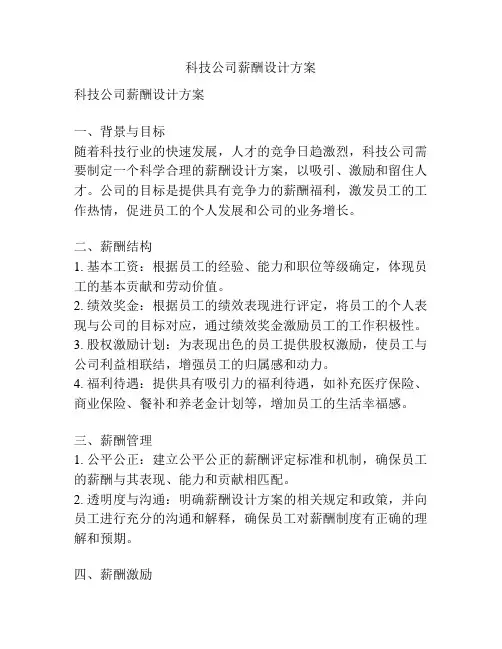 科技公司薪酬设计方案

科技公司薪酬设计方案

一、背景与目标
随着科技行业的快速发展，人才的竞争日趋激烈，科技公司需要制定一个科学合理的薪酬设计方案，以吸引、激励和留住人才。公司的目标是提供具有竞争力的薪酬福利，激发员工的工作热情，促进员工的个人发展和公司的业务增长。

二、薪酬结构
1. 基本工资：根据员工的经验、能力和职位等级确定，体现员工的基本贡献和劳动价值。
2. 绩效奖金：根据员工的绩效表现进行评定，将员工的个人表现与公司的目标对应，通过绩效奖金激励员工的工作积极性。
3. 股权激励计划：为表现出色的员工提供股权激励，使员工与公司利益相联结，增强员工的归属感和动力。
4. 福利待遇：提供具有吸引力的福利待遇，如补充医疗保险、商业保险、餐补和养老金计划等，增加员工的生活幸福感。

三、薪酬管理
1. 公平公正：建立公平公正的薪酬评定标准和机制，确保员工的薪酬与其表现、能力和贡献相匹配。
2. 透明度与沟通：明确薪酬设计方案的相关规定和政策，并向员工进行充分的沟通和解释，确保员工对薪酬制度有正确的理解和预期。

四、薪酬激励